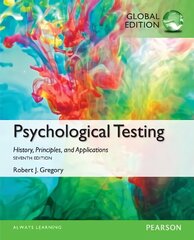 GLOBAL EDITION

Psychological Testing

History, Principles, and Applications

SEVENTH EDITION

Robert J. Gregory

ALWAYS LEARNING

PEARSON